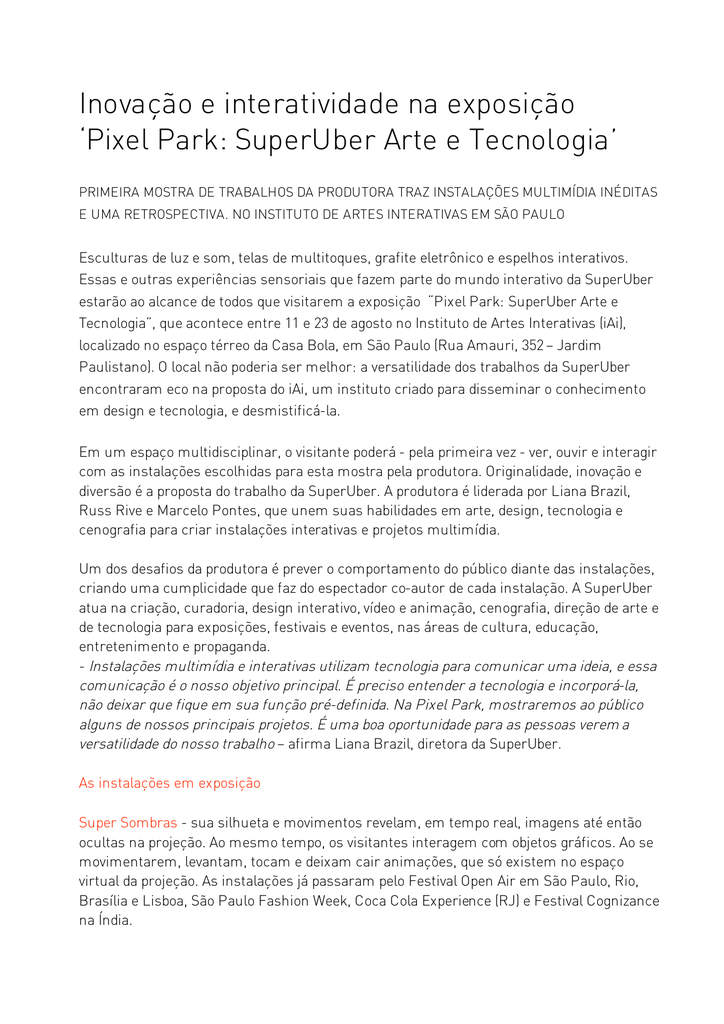 Inovação e interatividade na exposição ‘Pixel Park: SuperUber Arte e Tecnologia’

PRIMEIRA MOSTRA DE TRABALHOS DA PRODUTORA TRAZ INSTALAÇÕES MULTIMÍDIA INÉDITAS E UMA RETROSPECTIVA. NO INSTITUTO DE ARTES INTERATIVAS EM SÃO PAULO

Esculturas de luz e som, telas de multitoques, grafite eletrônico e espelhos interativos. Essas e outras experiências sensoriais que fazem parte do mundo interativo da SuperUber estarão ao alcance de todos que visitarem a exposição “Pixel Park: SuperUber Arte e Tecnologia”, que acontece entre 11 e 23 de agosto no Instituto de Artes Interativas (iAi), localizado no espaço térreo da Casa Bola, em São Paulo (Rua Amauri, 352 – Jardim Paulistano). O local não poderia ser melhor: a versatilidade dos trabalhos da SuperUber encontraram eco na proposta do iAi, um instituto criado para disseminar o conhecimento em design e tecnologia, e desmistificá-la.

Em um espaço multidisciplinar, o visitante poderá - pela primeira vez - ver, ouvir e interagir com as instalações escolhidas para esta mostra pela produtora. Originalidade, inovação e diversão é a proposta do trabalho da SuperUber. A produtora é liderada por Liana Brazil, Russ Rive e Marcelo Pontes, que unem suas habilidades em arte, design, tecnologia e cenografia para criar instalações interativas e projetos multimídia.

Um dos desafios da produtora é prever o comportamento do público diante das instalações, criando uma cumplicidade que faz do espectador co-autor de cada instalação. A SuperUber atua na criação, curadoria, design interativo, vídeo e animação, cenografia, direção de arte e de tecnologia para exposições, festivais e eventos, nas áreas de cultura, educação, entretenimento e propaganda.
- Instalações multimídia e interativas utilizam tecnologia para comunicar uma ideia, e essa comunicação é o nosso objetivo principal. É preciso entender a tecnologia e incorporá-la, não deixar que fique em sua função pré-definida. Na Pixel Park, mostraremos ao público alguns de nossos principais projetos. É uma boa oportunidade para as pessoas verem a versatilidade do nosso trabalho – afirma Liana Brazil, diretora da SuperUber.

As instalações em exposição

Super Sombras - sua silhueta e movimentos revelam, em tempo real, imagens até então ocultas na projeção. Ao mesmo tempo, os visitantes interagem com objetos gráficos. Ao se movimentarem, levantam, tocam e deixam cair animações, que só existem no espaço virtual da projeção. As instalações já passaram pelo Festival Open Air em São Paulo, Rio, Brasília e Lisboa, São Paulo Fashion Week, Coca Cola Experience (RJ) e Festival Cognizance na Índia.